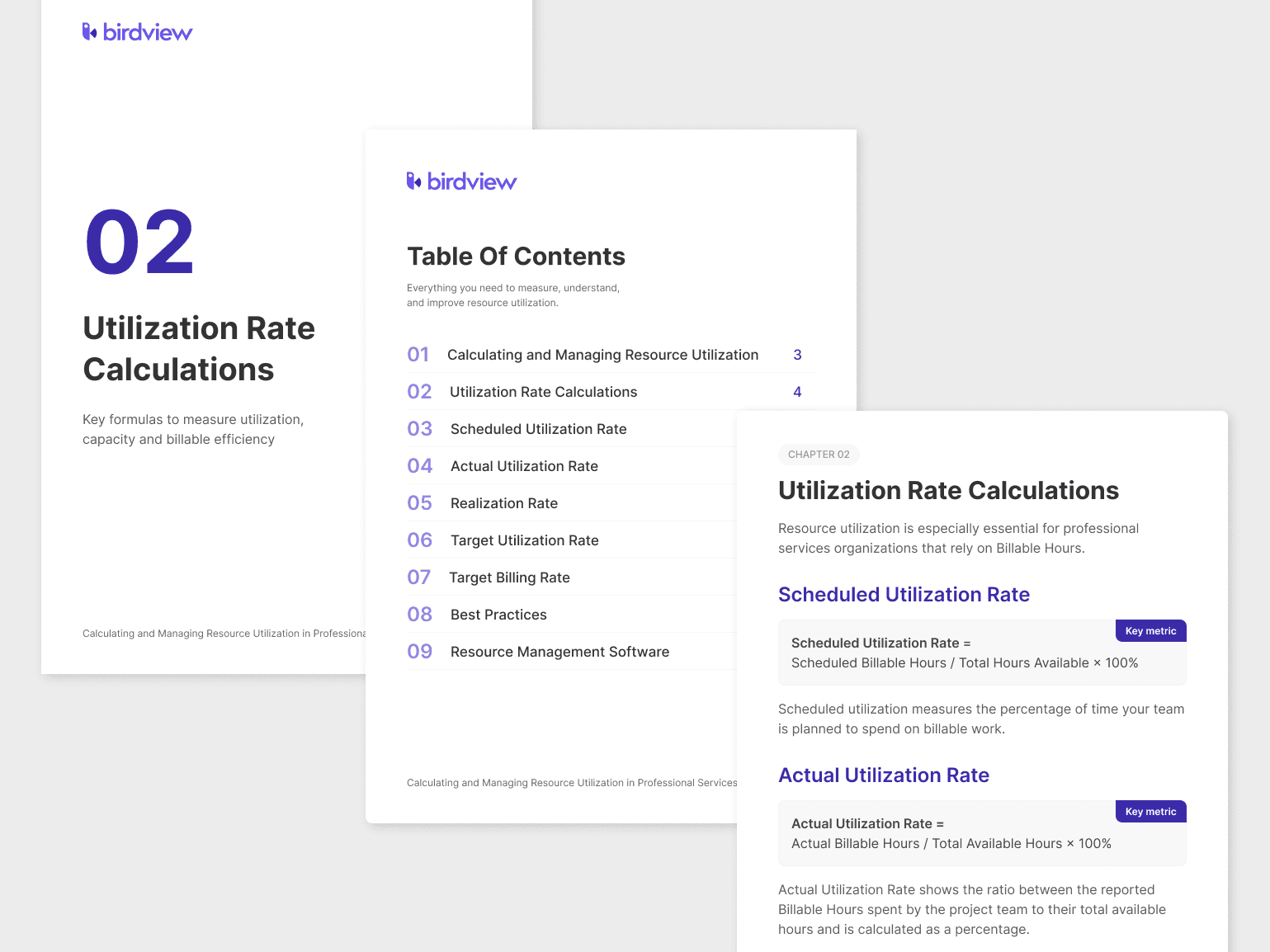 birdview

02

Utilization Rate Calculations

Key formulas to measure utilization, capacity and billable efficiency

Calculating and Managing Resource Utilization in Professiona

birdview

Table Of Contents

Everything you need to measure, understand, and improve resource utilization.

01 Calculating and Managing Resource Utilization 3
02 Utilization Rate Calculations 4
03 Scheduled Utilization Rate
04 Actual Utilization Rate
05 Realization Rate
06 Target Utilization Rate
07 Target Billing Rate
08 Best Practices
09 Resource Management Software

Calculating and Managing Resource Utilization in Professional Services

CHAPTER 02

Utilization Rate Calculations

Resource utilization is especially essential for professional services organizations that rely on Billable Hours.

Scheduled Utilization Rate

Key metric

Scheduled Utilization Rate =
Scheduled Billable Hours / Total Hours Available × 100%

Scheduled utilization measures the percentage of time your team is planned to spend on billable work.

Actual Utilization Rate

Key metric

Actual Utilization Rate =
Actual Billable Hours / Total Available Hours × 100%

Actual Utilization Rate shows the ratio between the reported Billable Hours spent by the project team to their total available hours and is calculated as a percentage.